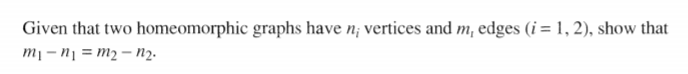 Given that two homeomorphic graphs have $n_i$ vertices and $m_i$ edges ($i = 1, 2$), show that $m_1 - n_1 = m_2 - n_2$.